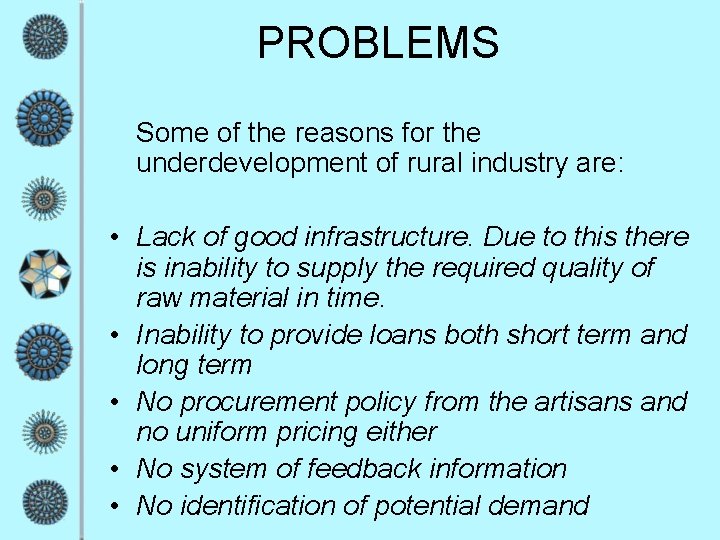 PROBLEMS

Some of the reasons for the underdevelopment of rural industry are:

• Lack of good infrastructure. Due to this there is inability to supply the required quality of raw material in time.
• Inability to provide loans both short term and long term
• No procurement policy from the artisans and no uniform pricing either
• No system of feedback information
• No identification of potential demand